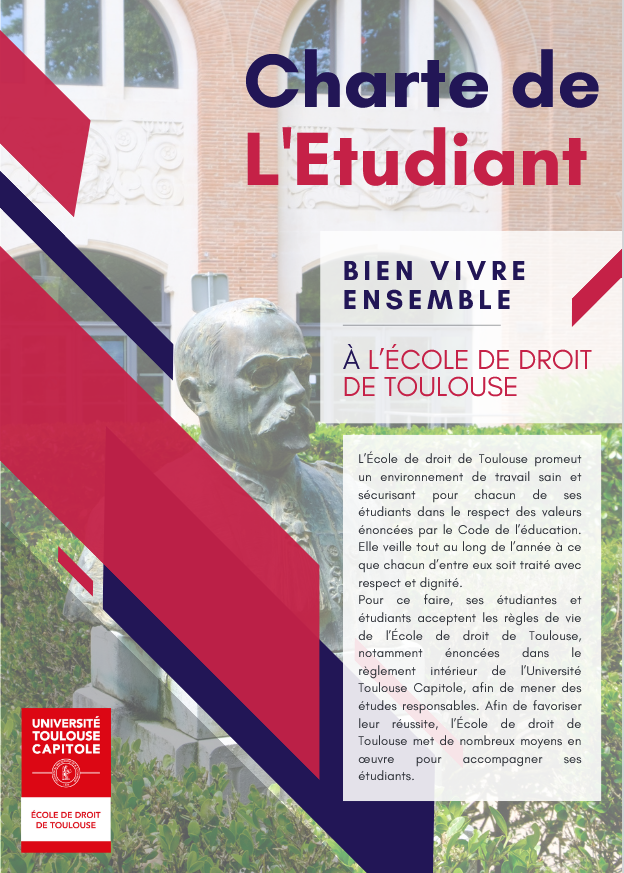 Charte de L'Etudiant

BIEN VIVRE ENSEMBLE

À L'ÉCOLE DE DROIT DE TOULOUSE

L'École de droit de Toulouse promeut un environnement de travail sain et sécurisant pour chacun de ses étudiants dans le respect des valeurs énoncées par le Code de l'éducation. Elle veille tout au long de l'année à ce que chacun d'entre eux soit traité avec respect et dignité.
Pour ce faire, ses étudiantes et étudiants acceptent les règles de vie de l'École de droit de Toulouse, notamment énoncées dans le règlement intérieur de l'Université Toulouse Capitole, afin de mener des études responsables. Afin de favoriser leur réussite, l'École de droit de Toulouse met de nombreux moyens en œuvre pour accompagner ses étudiants.

UNIVERSITÉ TOULOUSE CAPITOLE

ÉCOLE DE DROIT DE TOULOUSE